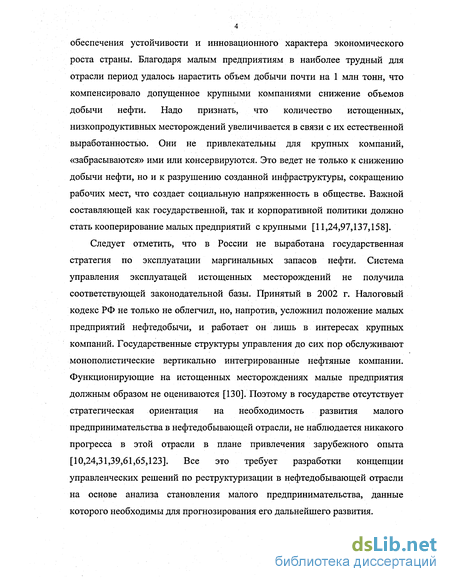 4

обеспечения устойчивости и инновационного характера экономического роста страны. Благодаря малым предприятиям в наиболее трудный для отрасли период удалось нарастить объем добычи почти на 1 млн тонн, что компенсировало допущенное крупными компаниями снижение объемов добычи нефти. Надо признать, что количество истощенных, низкопродуктивных месторождений увеличивается в связи с их естественной выработанностью. Они не привлекательны для крупных компаний, «забрасываются» ими или консервируются. Это ведет не только к снижению добычи нефти, но и к разрушению созданной инфраструктуры, сокращению рабочих мест, что создает социальную напряженность в обществе. Важной составляющей как государственной, так и корпоративной политики должно стать кооперирование малых предприятий с крупными [11,24,97,137,158].

Следует отметить, что в России не выработана государственная стратегия по эксплуатации маргинальных запасов нефти. Система управления эксплуатацией истощенных месторождений не получила соответствующей законодательной базы. Принятый в 2002 г. Налоговый кодекс РФ не только не облегчил, но, напротив, усложнил положение малых предприятий нефтедобычи, и работает он лишь в интересах крупных компаний. Государственные структуры управления до сих пор обслуживают монополистические вертикально интегрированные нефтяные компании. Функционирующие на истощенных месторождениях малые предприятия должным образом не оцениваются [130]. Поэтому в государстве отсутствует стратегическая ориентация на необходимость развития малого предпринимательства в нефтедобывающей отрасли, не наблюдается никакого прогресса в этой отрасли в плане привлечения зарубежного опыта [10,24,31,39,61,65,123]. Все это требует разработки концепции управленческих решений по реструктуризации в нефтедобывающей отрасли на основе анализа становления малого предпринимательства, данные которого необходимы для прогнозирования его дальнейшего развития.

dsLib.net
библиотека диссертаций